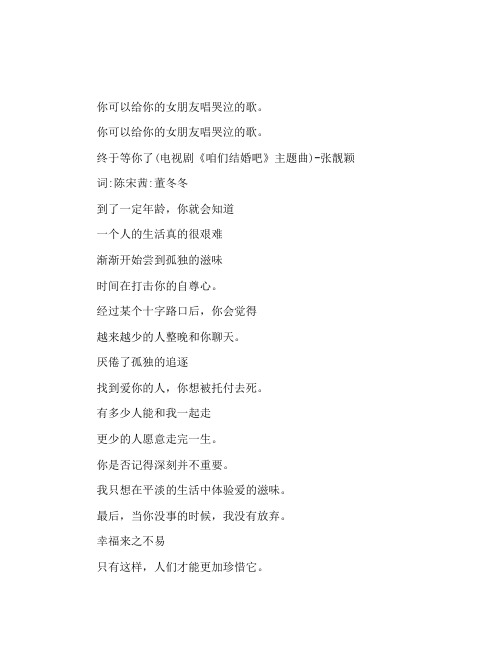 你可以给你的女朋友唱哭泣的歌。

你可以给你的女朋友唱哭泣的歌。

终于等你了(电视剧《咱们结婚吧》主题曲)-张靓颖

词:陈宋茜:董冬冬

到了一定年龄，你就会知道

一个人的生活真的很艰难

渐渐开始尝到孤独的滋味

时间在打击你的自尊心。

经过某个十字路口后，你会觉得

越来越少的人整晚和你聊天。

厌倦了孤独的追逐

找到爱你的人，你想被托付去死。

有多少人能和我一起走

更少的人愿意走完一生。

你是否记得深刻并不重要。

我只想在平淡的生活中体验爱的滋味。

最后，当你没事的时候，我没有放弃。

幸福来之不易

只有这样，人们才能更加珍惜它。